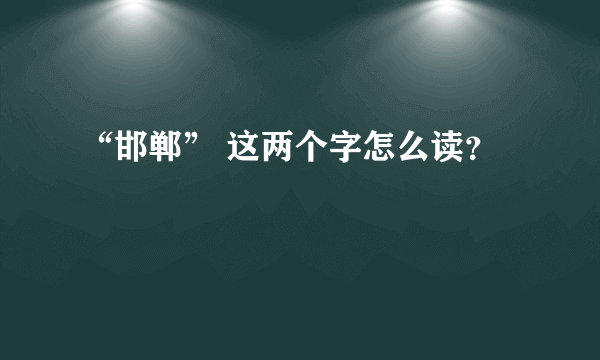 “邯郸” 这两个字怎么读?